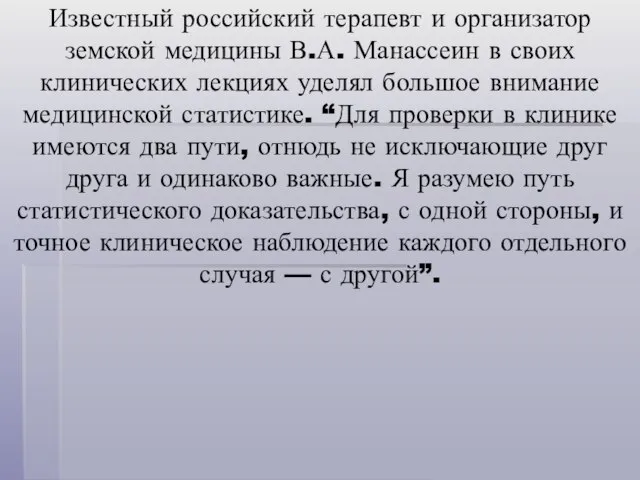 Известный российский терапевт и организатор земской медицины В.А. Манассеин в своих клинических лекциях уделял большое внимание медицинской статистике. “Для проверки в клинике имеются два пути, отнюдь не исключающие друг друга и одинаково важные. Я разумею путь статистического доказательства, с одной стороны, и точное клиническое наблюдение каждого отдельного случая — с другой”.